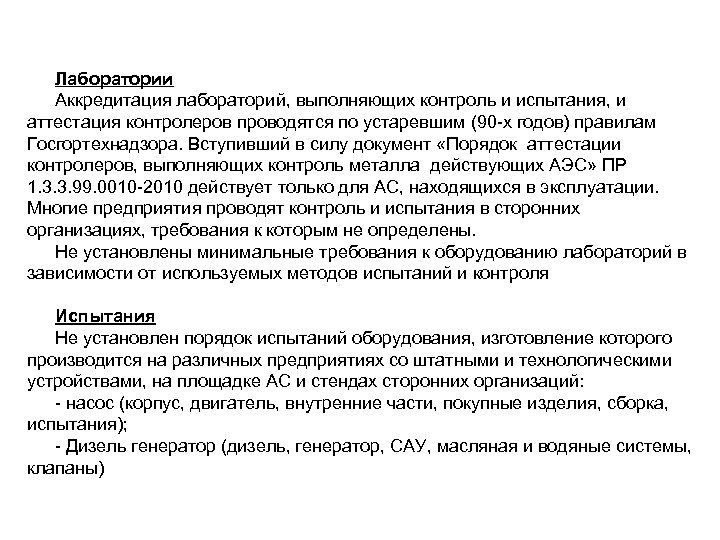 Лаборатории

Аккредитация лабораторий, выполняющих контроль и испытания, и аттестация контролеров проводятся по устаревшим (90-х годов) правилам Госгортехнадзора. Вступивший в силу документ «Порядок аттестации контролеров, выполняющих контроль металла действующих АЭС» ПР 1.3.3.99.0010-2010 действует только для АС, находящихся в эксплуатации. Многие предприятия проводят контроль и испытания в сторонних организациях, требования к которым не определены.

Не установлены минимальные требования к оборудованию лабораторий в зависимости от используемых методов испытаний и контроля

Испытания

Не установлен порядок испытаний оборудования, изготовление которого производится на различных предприятиях со штатными и технологическими устройствами, на площадке АС и стендах сторонних организаций:

- насос (корпус, двигатель, внутренние части, покупные изделия, сборка, испытания);

- Дизель генератор (дизель, генератор, САУ, масляная и водяные системы, клапаны)